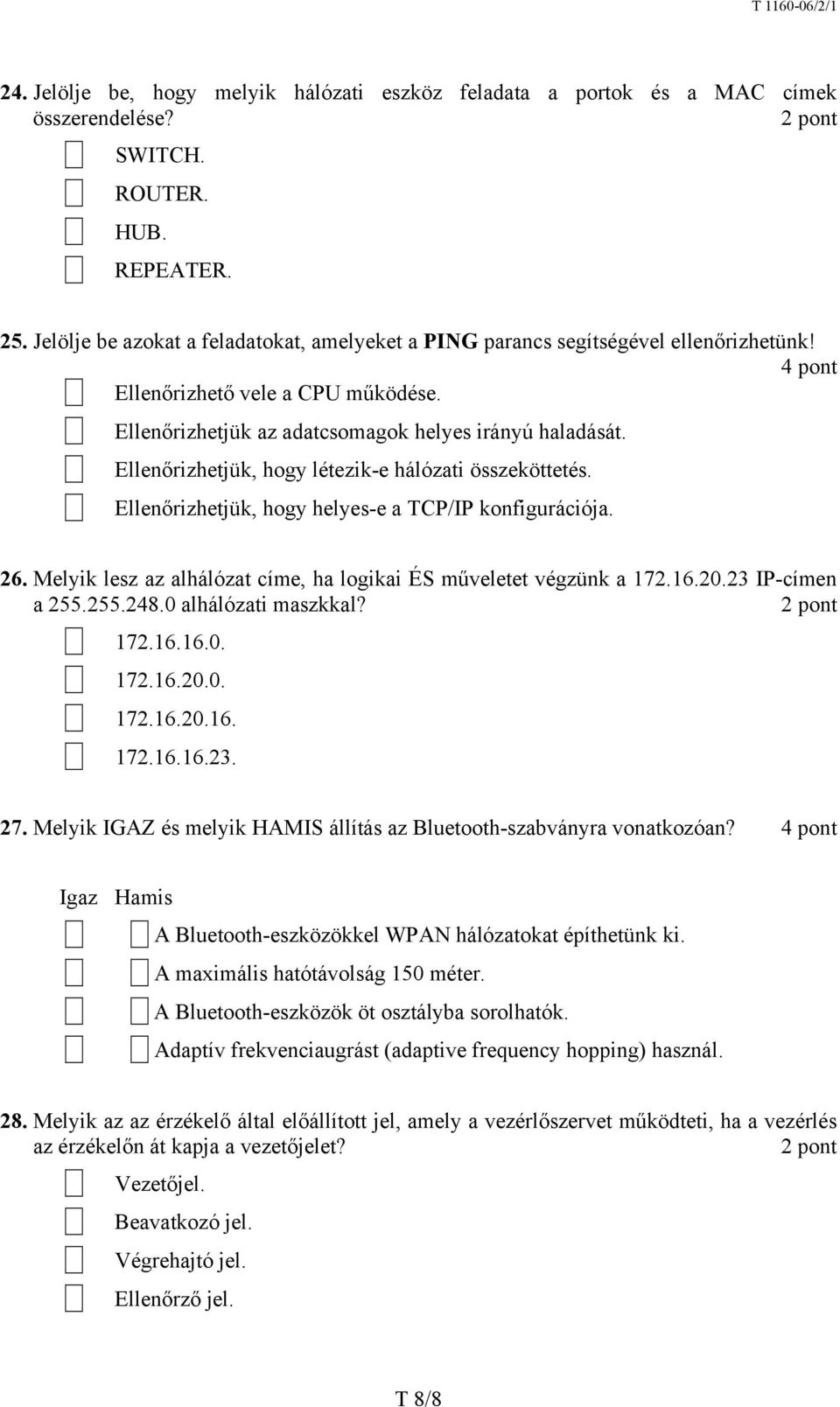 T 1160-06/2/1

24. Jelölje be, hogy melyik hálózati eszköz feladata a portok és a MAC címek összerendelése? 2 pont

SWITCH.

ROUTER.

HUB.

REPEATER.

25. Jelölje be azokat a feladatokat, amelyeket a PING parancs segítségével ellenőrizhetünk! 4 pont

Ellenőrizhető vele a CPU működése.

Ellenőrizhetjük az adatcsomagok helyes irányú haladását.

Ellenőrizhetjük, hogy létezik-e hálózati összeköttetés.

Ellenőrizhetjük, hogy helyes-e a TCP/IP konfigurációja.

26. Melyik lesz az alhálózat címe, ha logikai ÉS műveletet végzünk a 172.16.20.23 IP-címen a 255.255.248.0 alhálózati maszkkal? 2 pont

172.16.16.0.

172.16.20.0.

172.16.20.16.

172.16.16.23.

27. Melyik IGAZ és melyik HAMIS állítás az Bluetooth-szabványra vonatkozóan? 4 pont

Igaz Hamis

A Bluetooth-eszközökkel WPAN hálózatokat építhetünk ki.

A maximális hatótávolság 150 méter.

A Bluetooth-eszközök öt osztályba sorolhatók.

Adaptív frekvenciaugrást (adaptive frequency hopping) használ.

28. Melyik az az érzékelő által előállított jel, amely a vezérlőszervet működteti, ha a vezérlés az érzékelőn át kapja a vezetőjelet? 2 pont

Vezetőjel.

Beavatkozó jel.

Végrehajtó jel.

Ellenőrző jel.

T 8/8